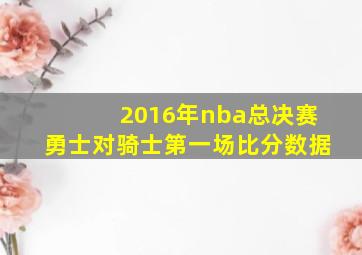 2016年nba总决赛
勇士对骑士第一场比分数据